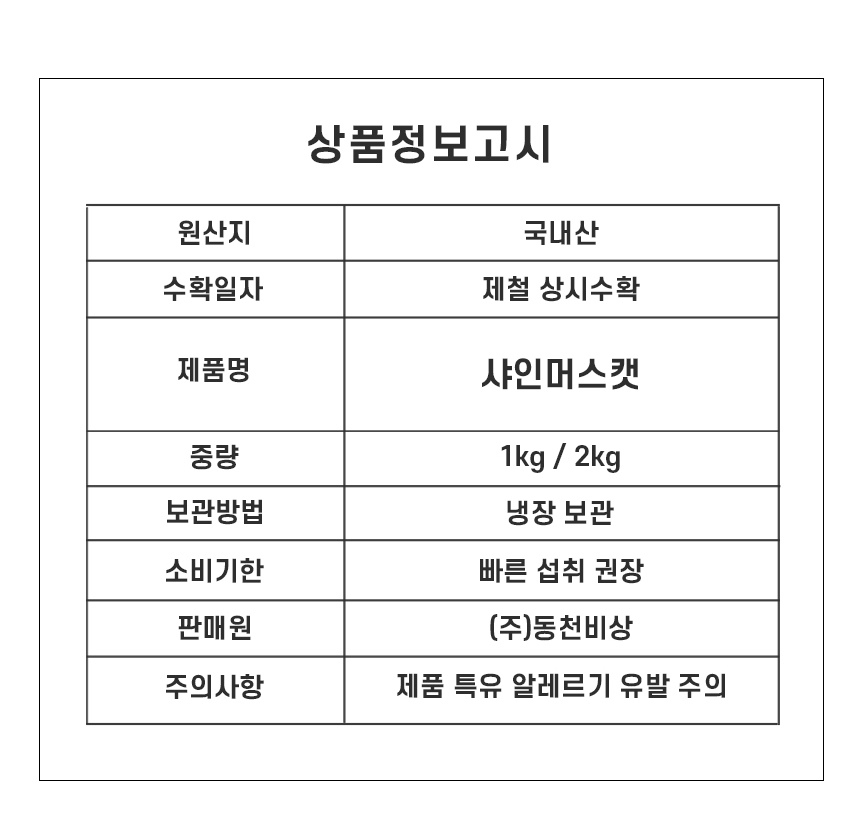 상품정보고시

| 원산지 | 국내산 |
|---|---|
| 수확일자 | 제철 상시수확 |
| 제품명 | 샤인머스캣 |
| 중량 | 1kg / 2kg |
| 보관방법 | 냉장 보관 |
| 소비기한 | 빠른 섭취 권장 |
| 판매원 | (주)동천비상 |
| 주의사항 | 제품 특유 알레르기 유발 주의 |